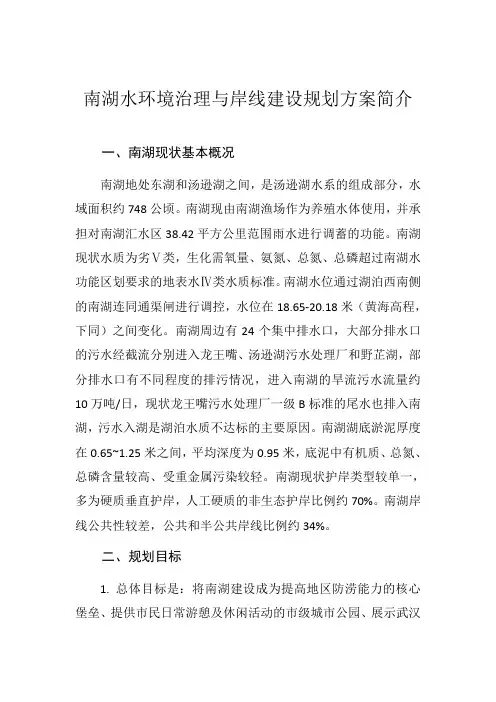 南湖水环境治理与岸线建设规划方案简介

一、南湖现状基本概况

南湖地处东湖和汤逊湖之间，是汤逊湖水系的组成部分，水域面积约 748 公顷。南湖现由南湖渔场作为养殖水体使用，并承担对南湖汇水区 38.42 平方公里范围雨水进行调蓄的功能。南湖现状水质为劣Ⅴ类，生化需氧量、氨氮、总氮、总磷超过南湖水功能区划要求的地表水Ⅳ类水质标准。南湖水位通过湖泊西南侧的南湖连同通渠闸进行调控，水位在 18.65-20.18 米（黄海高程，下同）之间变化。南湖周边有 24 个集中排水口，大部分排水口的污水经截流分别进入龙王嘴、汤逊湖污水处理厂和野芷湖，部分排水口有不同程度的排污情况，进入南湖的旱流污水流量约 10 万吨/日，现状龙王嘴污水处理厂一级 B 标准的尾水也排入南湖，污水入湖是湖泊水质不达标的主要原因。南湖湖底淤泥厚度在 0.65~1.25 米之间，平均深度为 0.95 米，底泥中有机质、总氮、总磷含量较高、受重金属污染较轻。南湖现状护岸类型较单一，多为硬质垂直护岸，人工硬质的非生态护岸比例约 70%。南湖岸线公共性较差，公共和半公共岸线比例约 34%。

二、规划目标

1. 总体目标是：将南湖建设成为提高地区防涝能力的核心堡垒、提供市民日常游憩及休闲活动的市级城市公园、展示武汉